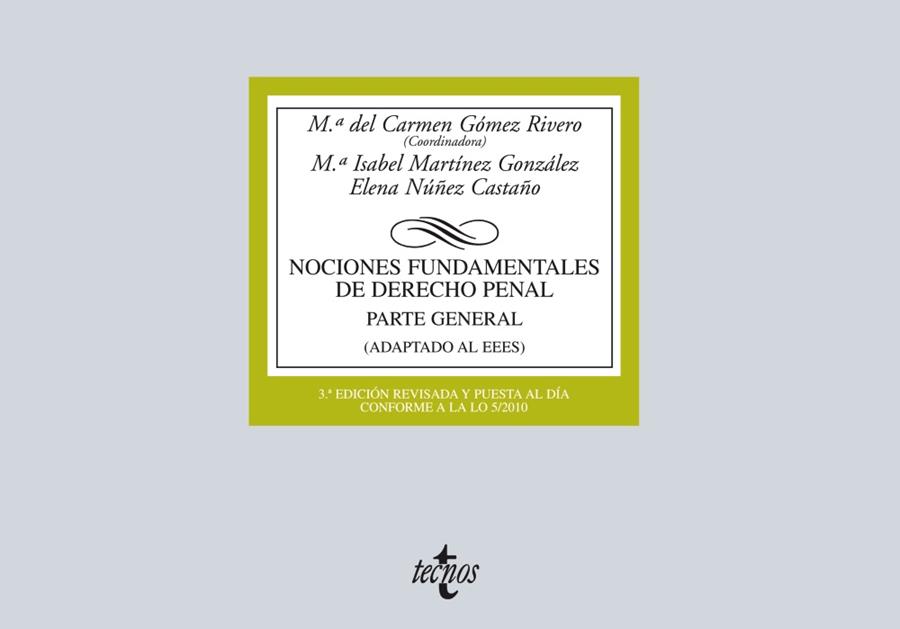 M.ª del Carmen Gómez Rivero
(Coordinadora)
M.ª Isabel Martínez González
Elena Núñez Castaño

NOCIONES FUNDAMENTALES DE DERECHO PENAL
PARTE GENERAL
(ADAPTADO AL EEES)

3.ª EDICIÓN REVISADA Y PUESTA AL DÍA CONFORME A LA LO 5/2010

tecnos